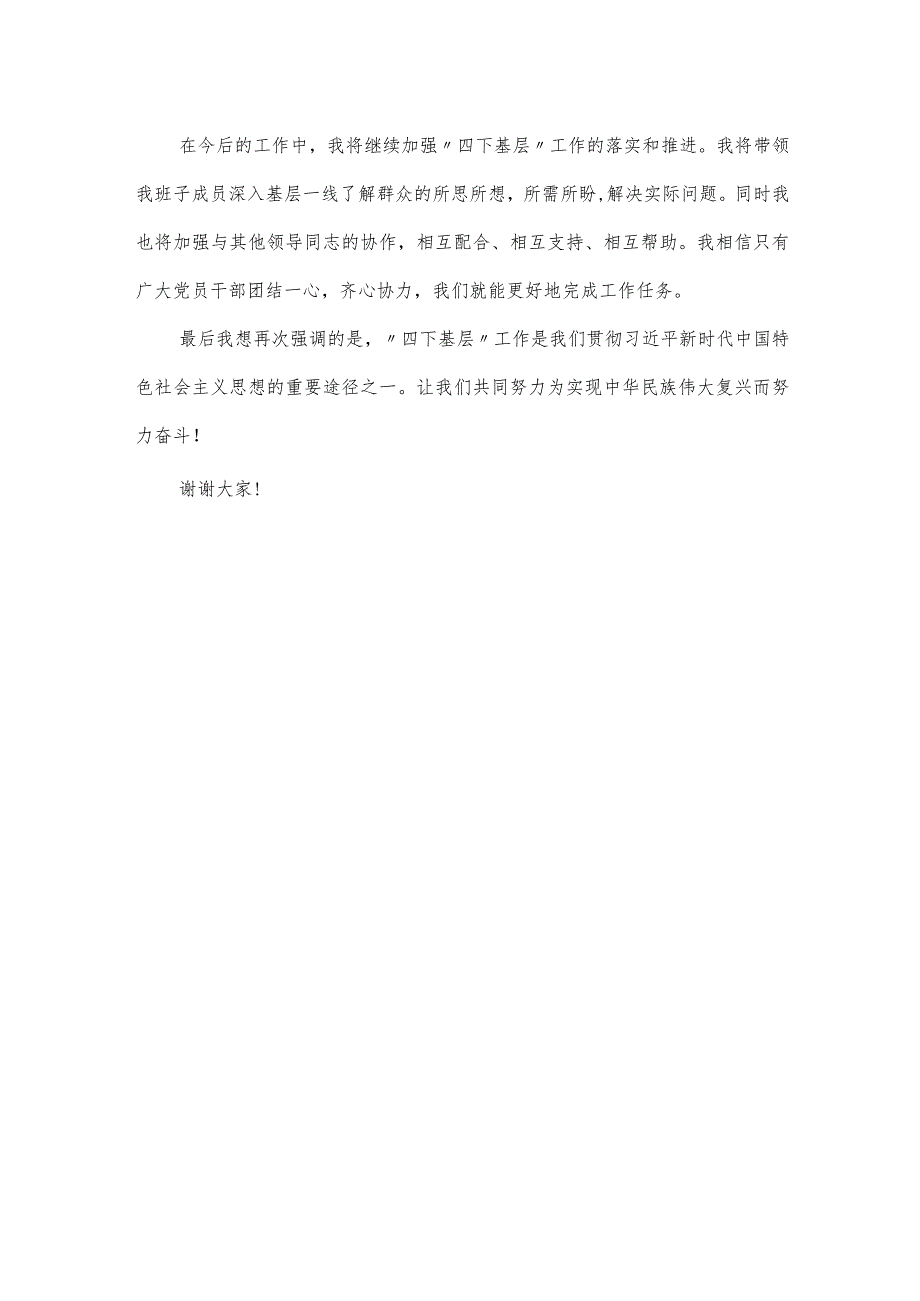 在今后的工作中，我将继续加强〃四下基层〃工作的落实和推进。我将带领我班子成员深入基层一线了解群众的所思所想，所需所盼,解决实际问题。同时我也将加强与其他领导同志的协作，相互配合、相互支持、相互帮助。我相信只有广大党员干部团结一心，齐心协力，我们就能更好地完成工作任务。

最后我想再次强调的是，〃四下基层〃工作是我们贯彻习近平新时代中国特色社会主义思想的重要途径之一。让我们共同努力为实现中华民族伟大复兴而努力奋斗！

谢谢大家！